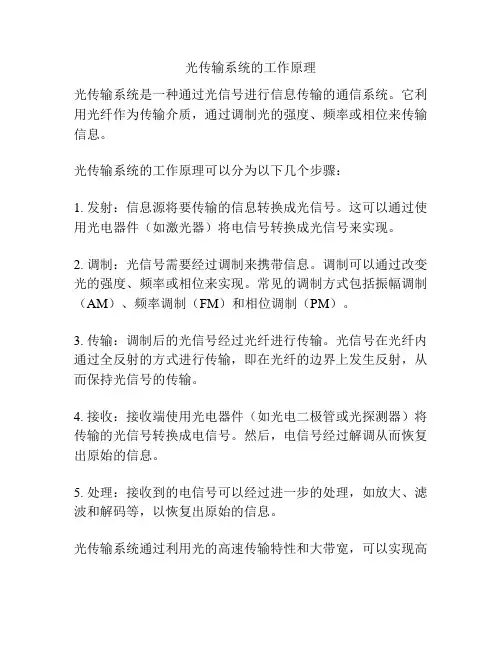 光传输系统的工作原理

光传输系统是一种通过光信号进行信息传输的通信系统。它利用光纤作为传输介质，通过调制光的强度、频率或相位来传输信息。

光传输系统的工作原理可以分为以下几个步骤：

1. 发射：信息源将要传输的信息转换成光信号。这可以通过使用光电器件（如激光器）将电信号转换成光信号来实现。

2. 调制：光信号需要经过调制来携带信息。调制可以通过改变光的强度、频率或相位来实现。常见的调制方式包括振幅调制（AM）、频率调制（FM）和相位调制（PM）。

3. 传输：调制后的光信号经过光纤进行传输。光信号在光纤内通过全反射的方式进行传输，即在光纤的边界上发生反射，从而保持光信号的传输。

4. 接收：接收端使用光电器件（如光电二极管或光探测器）将传输的光信号转换成电信号。然后，电信号经过解调从而恢复出原始的信息。

5. 处理：接收到的电信号可以经过进一步的处理，如放大、滤波和解码等，以恢复出原始的信息。

光传输系统通过利用光的高速传输特性和大带宽，可以实现高